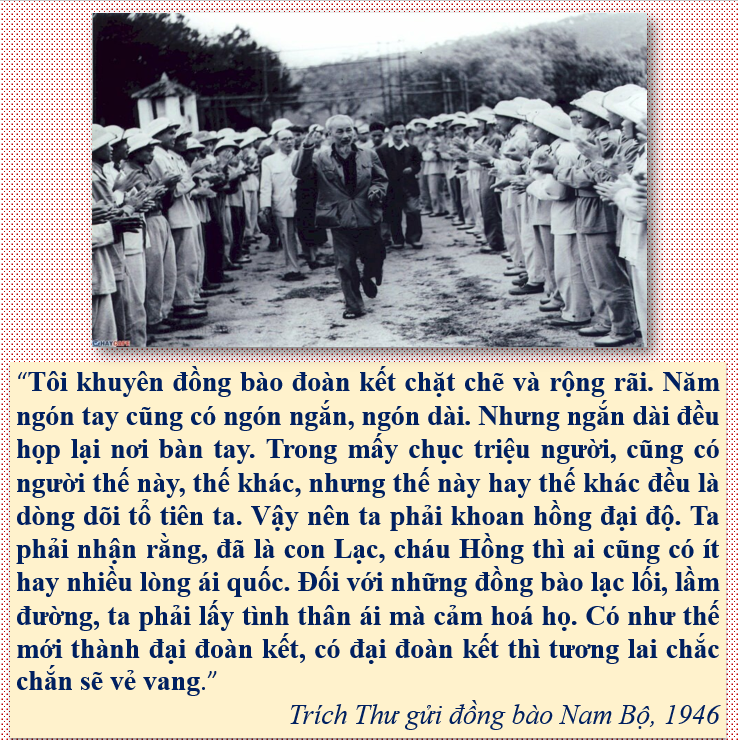 "Tôi khuyên đồng bào đoàn kết chặt chẽ và rộng rãi. Năm ngón tay cũng có ngón ngắn, ngón dài. Nhưng ngắn dài đều họp lại nơi bàn tay. Trong mấy chục triệu người, cũng có người thế này, thế khác, nhưng thế này hay thế khác đều là dòng dõi tổ tiên ta. Vậy nên ta phải khoan hồng đại độ. Ta phải nhận rằng, đã là con Lạc, cháu Hồng thì ai cũng có ít hay nhiều lòng ái quốc. Đối với những đồng bào lạc lối, lầm đường, ta phải lấy tình thân ái mà cảm hoá họ. Có như thế mới thành đại đoàn kết, có đại đoàn kết thì tương lai chắc chắn sẽ vẻ vang."

Trích Thư gửi đồng bào Nam Bộ, 1946